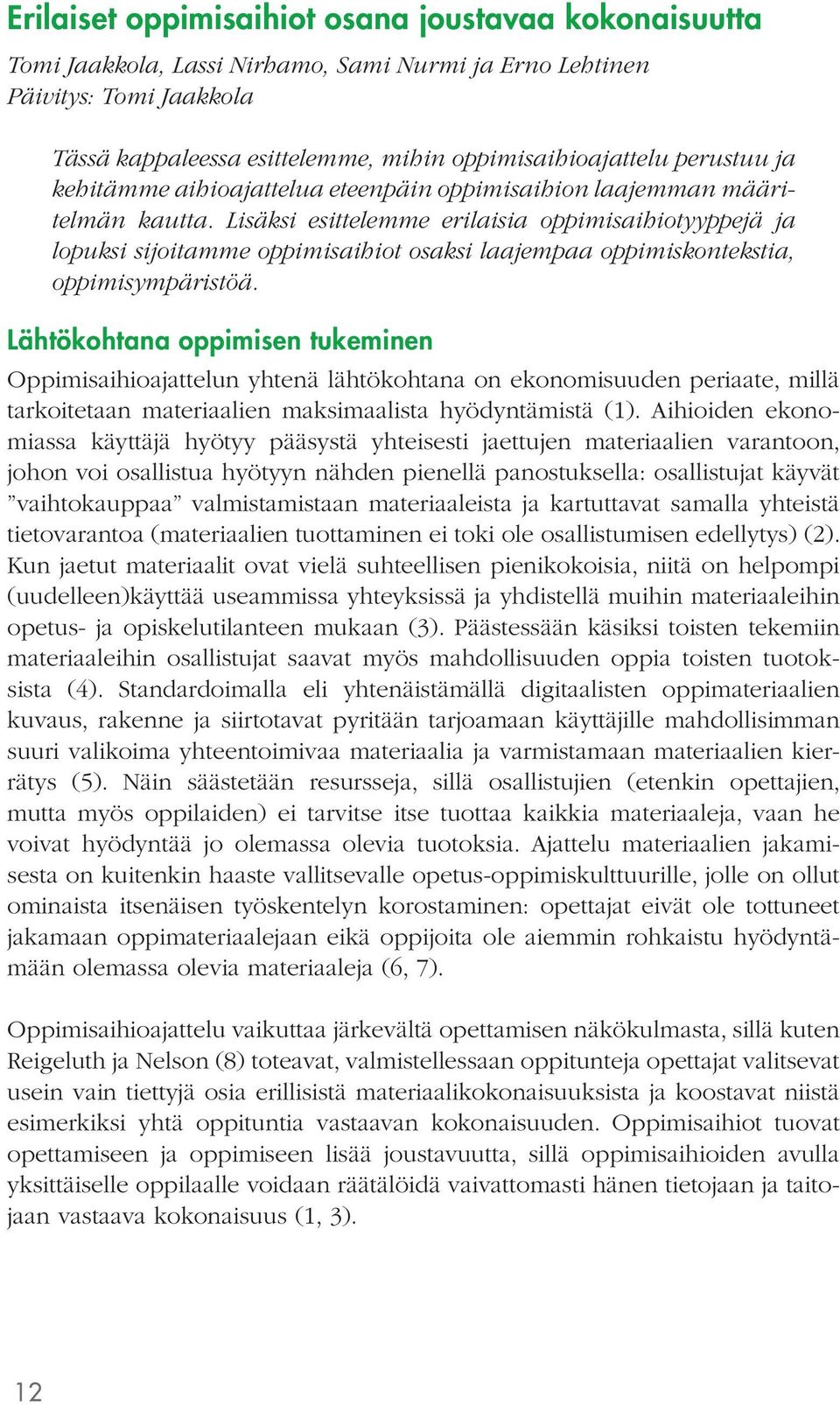 Erilaiset oppimisaihiot osana joustavaa kokonaisuutta

Tomi Jaakkola, Lassi Nirhamo, Sami Nurmi ja Erno Lehtinen
Päivitys: Tomi Jaakkola

Tässä kappaleessa esittelemme, mihin oppimisaihioajattelu perustuu ja kehitämme aihioajattelua eteenpäin oppimisaihion laajemman määritelmän kautta. Lisäksi esittelemme erilaisia oppimisaihiotyyppejä ja lopuksi sijoitamme oppimisaihiot osaksi laajempaa oppimiskontekstia, oppimisympäristöä.

Lähtökohtana oppimisen tukeminen

Oppimisaihioajattelun yhtenä lähtökohtana on ekonomisuuden periaate, millä tarkoitetaan materiaalien maksimaalista hyödyntämistä (1). Aihioiden ekonomiassa käyttäjä hyötyy pääsystä yhteisesti jaettujen materiaalien varantoon, johon voi osallistua hyötyyn nähden pienellä panostuksella: osallistujat käyvät ”vaihtokauppaa” valmistamistaan materiaaleista ja kartuttavat samalla yhteistä tietovarantoa (materiaalien tuottaminen ei toki ole osallistumisen edellytys) (2). Kun jaetut materiaalit ovat vielä suhteellisen pienikokoisia, niitä on helpompi (uudelleen)käyttää useammissa yhteyksissä ja yhdistellä muihin materiaaleihin opetus- ja opiskelutilanteen mukaan (3). Päästessään käsiksi toisten tekemiin materiaaleihin osallistujat saavat myös mahdollisuuden oppia toisten tuotoksista (4). Standardoimalla eli yhtenäistämällä digitaalisten oppimateriaalien kuvaus, rakenne ja siirtotavat pyritään tarjoamaan käyttäjille mahdollisimman suuri valikoima yhteentoimivaa materiaalia ja varmistamaan materiaalien kierrätys (5). Näin säästetään resursseja, sillä osallistujien (etenkin opettajien, mutta myös oppilaiden) ei tarvitse itse tuottaa kaikkia materiaaleja, vaan he voivat hyödyntää jo olemassa olevia tuotoksia. Ajattelu materiaalien jakamisesta on kuitenkin haaste vallitsevalle opetus-oppimiskulttuurille, jolle on ollut ominaista itsenäisen työskentelyn korostaminen: opettajat eivät ole tottuneet jakamaan oppimateriaalejaan eikä oppijoita ole aiemmin rohkaistu hyödyntämään olemassa olevia materiaaleja (6, 7).

Oppimisaihioajattelu vaikuttaa järkevältä opettamisen näkökulmasta, sillä kuten Reigeluth ja Nelson (8) toteavat, valmistellessaan oppitunteja opettajat valitsevat usein vain tiettyjä osia erillisistä materiaalikokonaisuuksista ja koostavat niistä esimerkiksi yhtä oppituntia vastaavan kokonaisuuden. Oppimisaihiot tuovat opettamiseen ja oppimiseen lisää joustavuutta, sillä oppimisaihioiden avulla yksittäiselle oppilaalle voidaan räätälöidä vaivattomasti hänen tietojaan ja taitojaan vastaava kokonaisuus (1, 3).

12